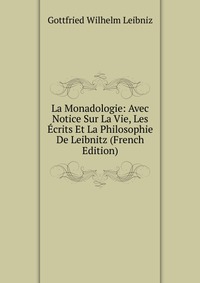 Gottfried Wilhelm Leibniz

La Monadologie: Avec Notice Sur La Vie, Les Écrits Et La Philosophie De Leibnitz (French Edition)